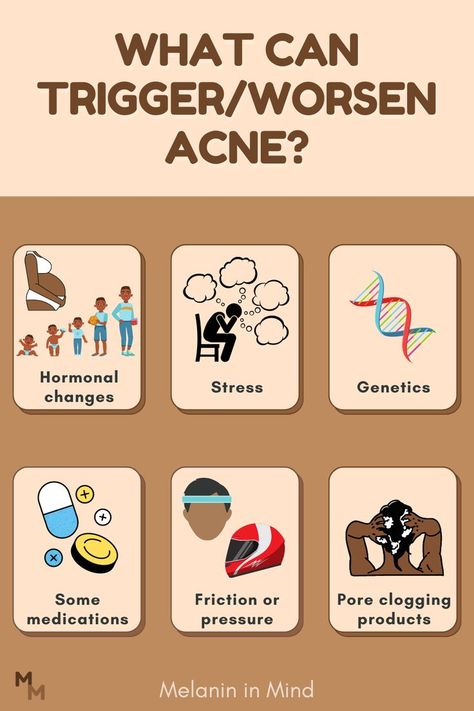 WHAT CAN TRIGGER/WORSEN ACNE?

Hormonal changes

Stress

Genetics

Some medications

Friction or pressure

Pore clogging products

MM

Melanin in Mind